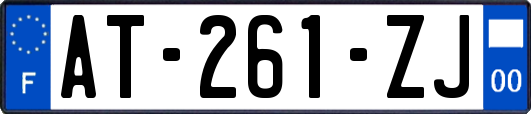 F

AT-261-ZJ

00